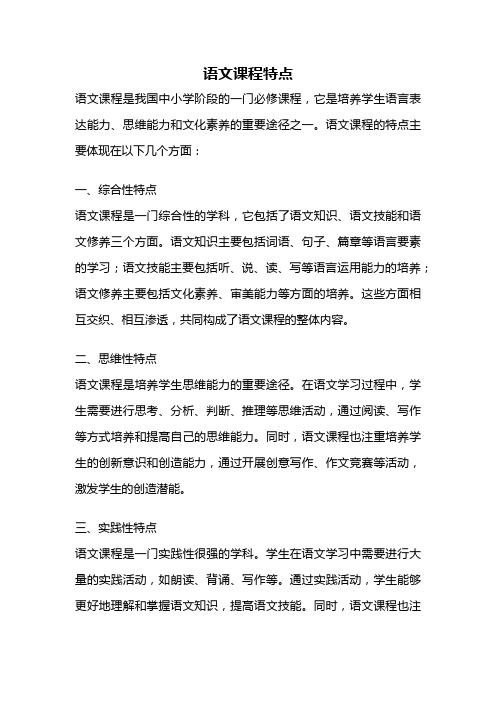 语文课程特点

语文课程是我国中小学阶段的一门必修课程，它是培养学生语言表达能力、思维能力和文化素养的重要途径之一。语文课程的特点主要体现在以下几个方面：

一、综合性特点

语文课程是一门综合性的学科，它包括了语文知识、语文技能和语文修养三个方面。语文知识主要包括词语、句子、篇章等语言要素的学习；语文技能主要包括听、说、读、写等语言运用能力的培养；语文修养主要包括文化素养、审美能力等方面的培养。这些方面相互交织、相互渗透，共同构成了语文课程的整体内容。

二、思维性特点

语文课程是培养学生思维能力的重要途径。在语文学习过程中，学生需要进行思考、分析、判断、推理等思维活动，通过阅读、写作等方式培养和提高自己的思维能力。同时，语文课程也注重培养学生的创新意识和创造能力，通过开展创意写作、作文竞赛等活动，激发学生的创造潜能。

三、实践性特点

语文课程是一门实践性很强的学科。学生在语文学习中需要进行大量的实践活动，如朗读、背诵、写作等。通过实践活动，学生能够更好地理解和掌握语文知识，提高语文技能。同时，语文课程也注